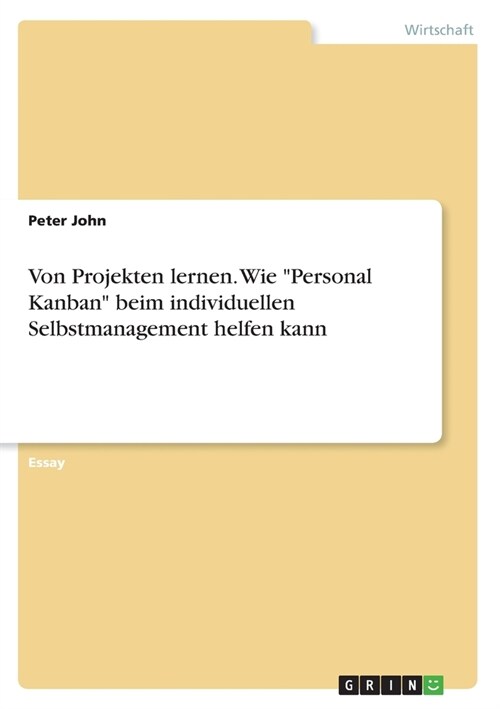 Wirtschaft

Peter John

Von Projekten lernen. Wie "Personal Kanban" beim individuellen Selbstmanagement helfen kann

Essay

GRIN